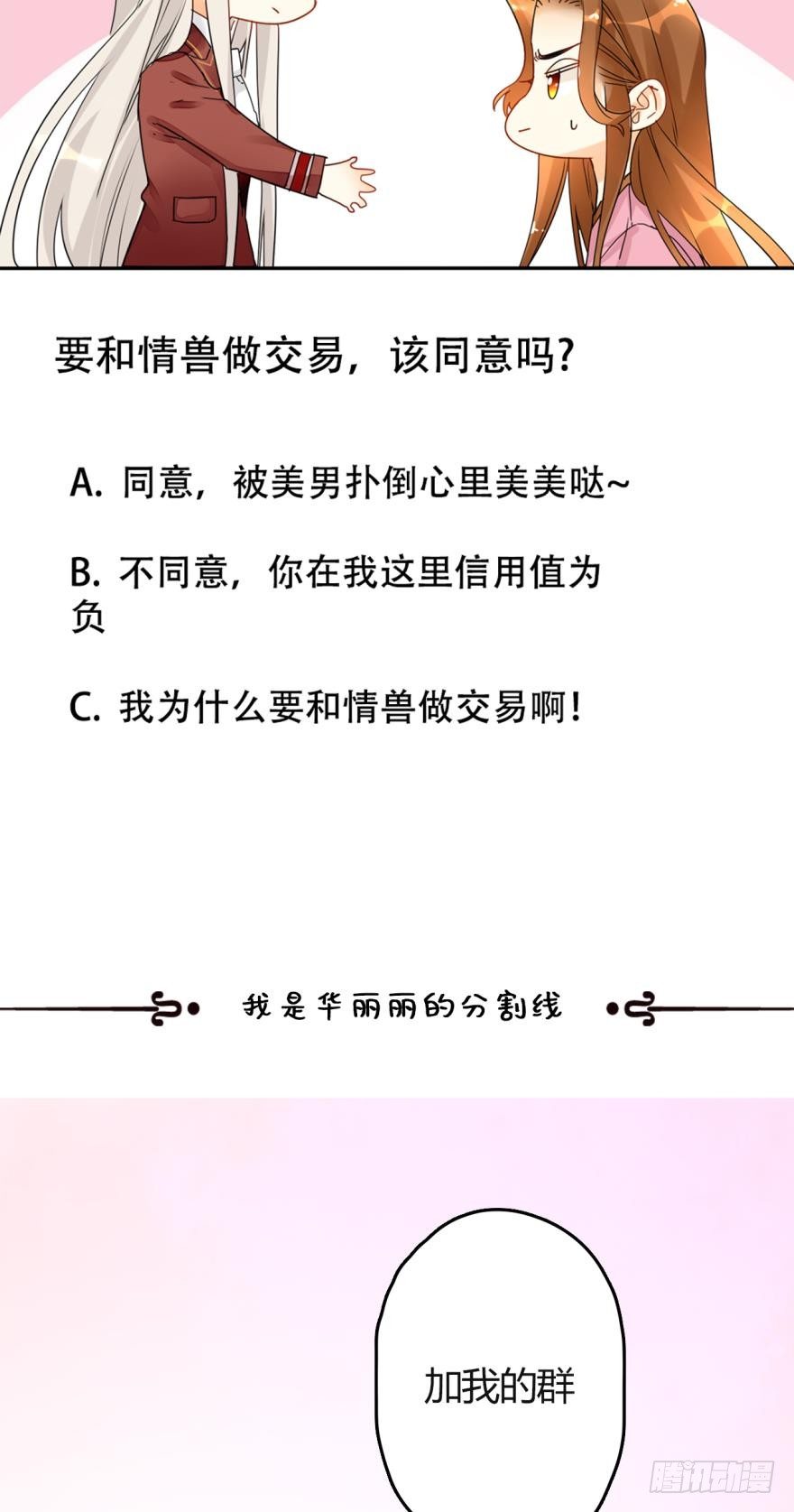 要和情兽做交易，该同意吗？

A.同意，被美男扑倒心里美美哒~

B.不同意，你在我这里信用值为负

C.我为什么要和情兽做交易啊！

我是华丽丽的分割线

加我的群

腾讯动漫